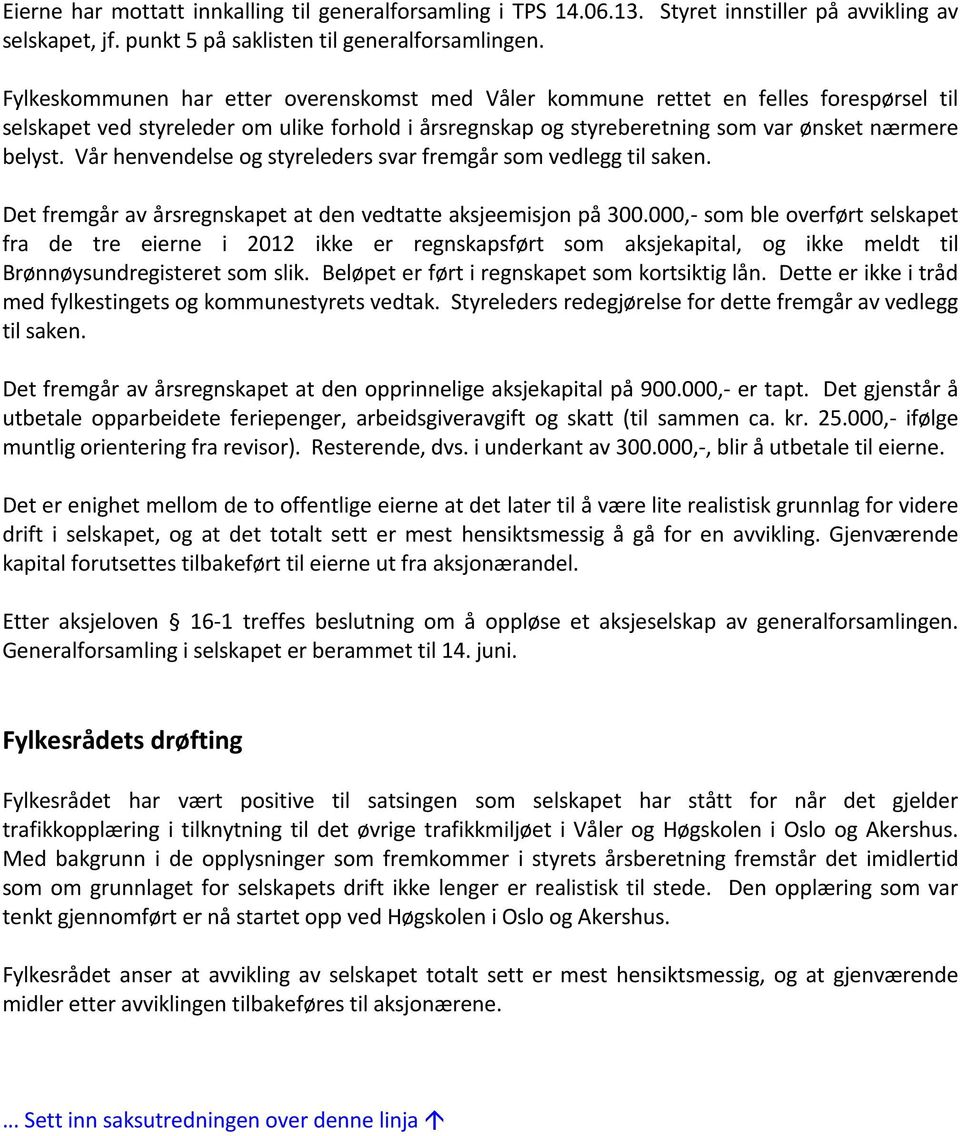 Eierne har mottatt innkalling til generalforsamling i TPS 14.06.13. Styret innstiller på avvikling av selskapet, jf. punkt 5 på saklisten til generalforsamlingen.

Fylkeskommunen har etter overenskomst med Våler kommune rettet en felles forespørsel til selskapet ved styreleder om ulike forhold i årsregnskap og styreberetning som var ønsket nærmere belyst. Vår henvendelse og styreleders svar fremgår som vedlegg til saken.

Det fremgår av årsregnskapet at den vedtatte aksjeemisjon på 300.000,- som ble overført selskapet fra de tre eierne i 2012 ikke er regnskapsført som aksjekapital, og ikke meldt til Brønnøysundregisteret som slik. Beløpet er ført i regnskapet som kortsiktig lån. Dette er ikke i tråd med fylkestingets og kommunestyrets vedtak. Styreleders redegjørelse for dette fremgår av vedlegg til saken.

Det fremgår av årsregnskapet at den opprinnelige aksjekapital på 900.000,- er tapt. Det gjenstår å utbetale opparbeidete feriepenger, arbeidsgiveravgift og skatt (til sammen ca. kr. 25.000,- ifølge muntlig orientering fra revisor). Resterende, dvs. i underkant av 300.000,-, blir å utbetale til eierne.

Det er enighet mellom de to offentlige eierne at det later til å være lite realistisk grunnlag for videre drift i selskapet, og at det totalt sett er mest hensiktsmessig å gå for en avvikling. Gjenværende kapital forutsettes tilbakeført til eierne ut fra aksjonærandel.

Etter aksjeloven § 16-1 treffes beslutning om å oppløse et aksjeselskap av generalforsamlingen. Generalforsamling i selskapet er berammet til 14. juni.

Fylkesrådets drøfting

Fylkesrådet har vært positive til satsingen som selskapet har stått for når det gjelder trafikkopplæring i tilknytning til det øvrige trafikkmiljøet i Våler og Høgskolen i Oslo og Akershus. Med bakgrunn i de opplysninger som fremkommer i styrets årsberetning fremstår det imidlertid som om grunnlaget for selskapets drift ikke lenger er realistisk til stede. Den opplæring som var tenkt gjennomført er nå startet opp ved Høgskolen i Oslo og Akershus.

Fylkesrådet anser at avvikling av selskapet totalt sett er mest hensiktsmessig, og at gjenværende midler etter avviklingen tilbakeføres til aksjonærene.

… Sett inn saksutredningen over denne linja ↑